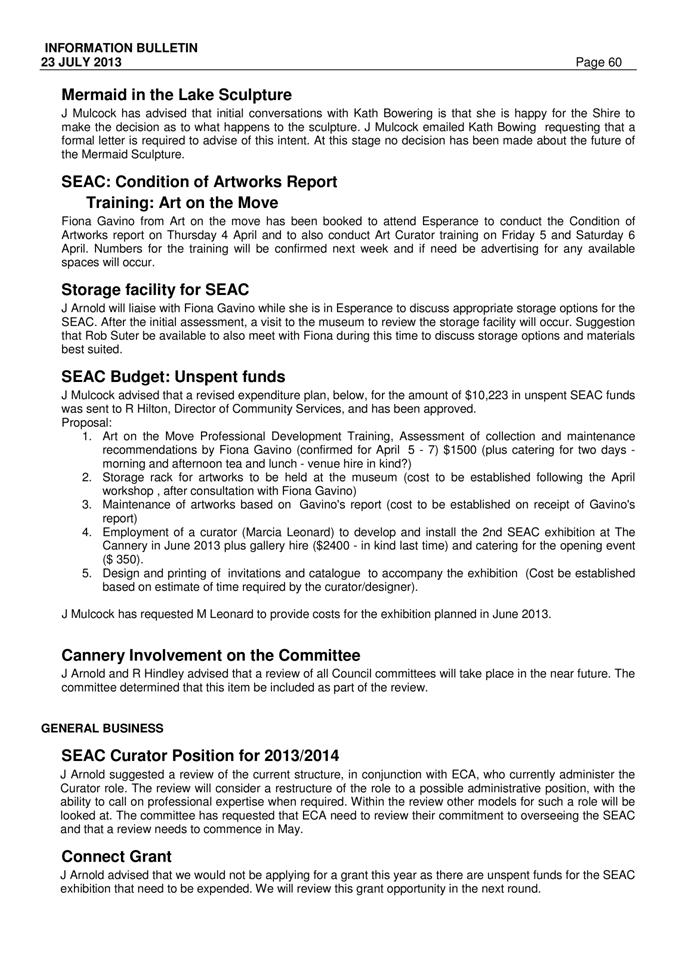 INFORMATION BULLETIN
23 JULY 2013 Page 60

Mermaid in the Lake Sculpture
J Mulcock has advised that initial conversations with Kath Bowering is that she is happy for the Shire to make the decision as to what happens to the sculpture. J Mulcock emailed Kath Bowing requesting that a formal letter is required to advise of this intent. At this stage no decision has been made about the future of the Mermaid Sculpture.

SEAC: Condition of Artworks Report
Training: Art on the Move
Fiona Gavino from Art on the move has been booked to attend Esperance to conduct the Condition of Artworks report on Thursday 4 April and to also conduct Art Curator training on Friday 5 and Saturday 6 April. Numbers for the training will be confirmed next week and if need be advertising for any available spaces will occur.

Storage facility for SEAC
J Arnold will liaise with Fiona Gavino while she is in Esperance to discuss appropriate storage options for the SEAC. After the initial assessment, a visit to the museum to review the storage facility will occur. Suggestion that Rob Suter be available to also meet with Fiona during this time to discuss storage options and materials best suited.

SEAC Budget: Unspent funds
J Mulcock advised that a revised expenditure plan, below, for the amount of $10,223 in unspent SEAC funds was sent to R Hilton, Director of Community Services, and has been approved.
Proposal:
1. Art on the Move Professional Development Training, Assessment of collection and maintenance recommendations by Fiona Gavino (confirmed for April 5 - 7) $1500 (plus catering for two days - morning and afternoon tea and lunch - venue hire in kind?)
2. Storage rack for artworks to be held at the museum (cost to be established following the April workshop , after consultation with Fiona Gavino)
3. Maintenance of artworks based on Gavino's report (cost to be established on receipt of Gavino's report)
4. Employment of a curator (Marcia Leonard) to develop and install the 2nd SEAC exhibition at The Cannery in June 2013 plus gallery hire ($2400 - in kind last time) and catering for the opening event ($ 350).
5. Design and printing of invitations and catalogue to accompany the exhibition (Cost be established based on estimate of time required by the curator/designer).

J Mulcock has requested M Leonard to provide costs for the exhibition planned in June 2013.

Cannery Involvement on the Committee
J Arnold and R Hindley advised that a review of all Council committees will take place in the near future. The committee determined that this item be included as part of the review.

GENERAL BUSINESS

SEAC Curator Position for 2013/2014
J Arnold suggested a review of the current structure, in conjunction with ECA, who currently administer the Curator role. The review will consider a restructure of the role to a possible administrative position, with the ability to call on professional expertise when required. Within the review other models for such a role will be looked at. The committee has requested that ECA need to review their commitment to overseeing the SEAC and that a review needs to commence in May.

Connect Grant
J Arnold advised that we would not be applying for a grant this year as there are unspent funds for the SEAC exhibition that need to be expended. We will review this grant opportunity in the next round.